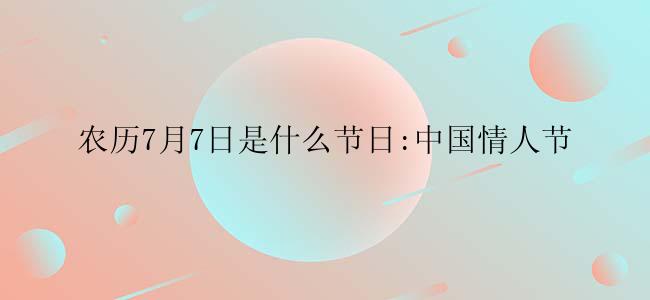 农历7月7日是什么节日:中国情人节